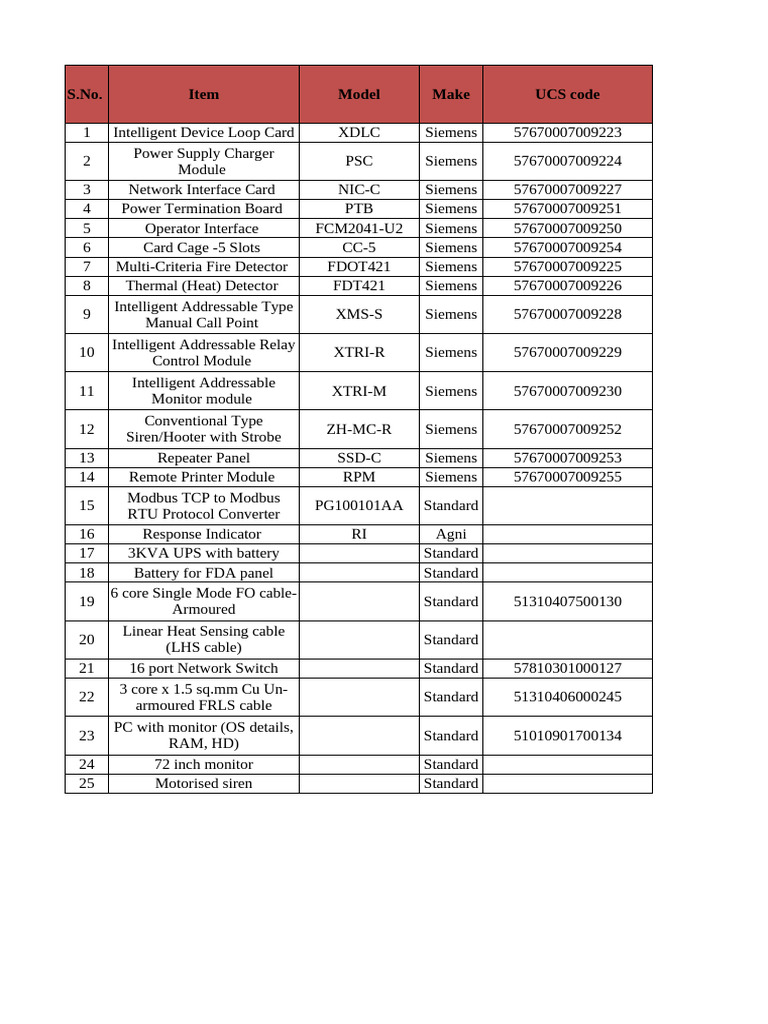 | S.No. | Item | Model | Make | UCS code |
|---|---|---|---|---|
| 1 | Intelligent Device Loop Card | XDLC | Siemens | 57670007009223 |
| 2 | Power Supply Charger Module | PSC | Siemens | 57670007009224 |
| 3 | Network Interface Card | NIC-C | Siemens | 57670007009227 |
| 4 | Power Termination Board | PTB | Siemens | 57670007009251 |
| 5 | Operator Interface | FCM2041-U2 | Siemens | 57670007009250 |
| 6 | Card Cage -5 Slots | CC-5 | Siemens | 57670007009254 |
| 7 | Multi-Criteria Fire Detector | FDOT421 | Siemens | 57670007009225 |
| 8 | Thermal (Heat) Detector | FDT421 | Siemens | 57670007009226 |
| 9 | Intelligent Addressable Type Manual Call Point | XMS-S | Siemens | 57670007009228 |
| 10 | Intelligent Addressable Relay Control Module | XTRI-R | Siemens | 57670007009229 |
| 11 | Intelligent Addressable Monitor module | XTRI-M | Siemens | 57670007009230 |
| 12 | Conventional Type Siren/Hooter with Strobe | ZH-MC-R | Siemens | 57670007009252 |
| 13 | Repeater Panel | SSD-C | Siemens | 57670007009253 |
| 14 | Remote Printer Module | RPM | Siemens | 57670007009255 |
| 15 | Modbus TCP to Modbus RTU Protocol Converter | PG100101AA | Standard | |
| 16 | Response Indicator | RI | Agni | |
| 17 | 3KVA UPS with battery | | Standard | |
| 18 | Battery for FDA panel | | Standard | |
| 19 | 6 core Single Mode FO cable-Armoured | | Standard | 51310407500130 |
| 20 | Linear Heat Sensing cable (LHS cable) | | Standard | |
| 21 | 16 port Network Switch | | Standard | 57810301000127 |
| 22 | 3 core x 1.5 sq.mm Cu Un-armoured FRLS cable | | Standard | 51310406000245 |
| 23 | PC with monitor (OS details, RAM, HD) | | Standard | 51010901700134 |
| 24 | 72 inch monitor | | Standard | |
| 25 | Motorised siren | | Standard | |